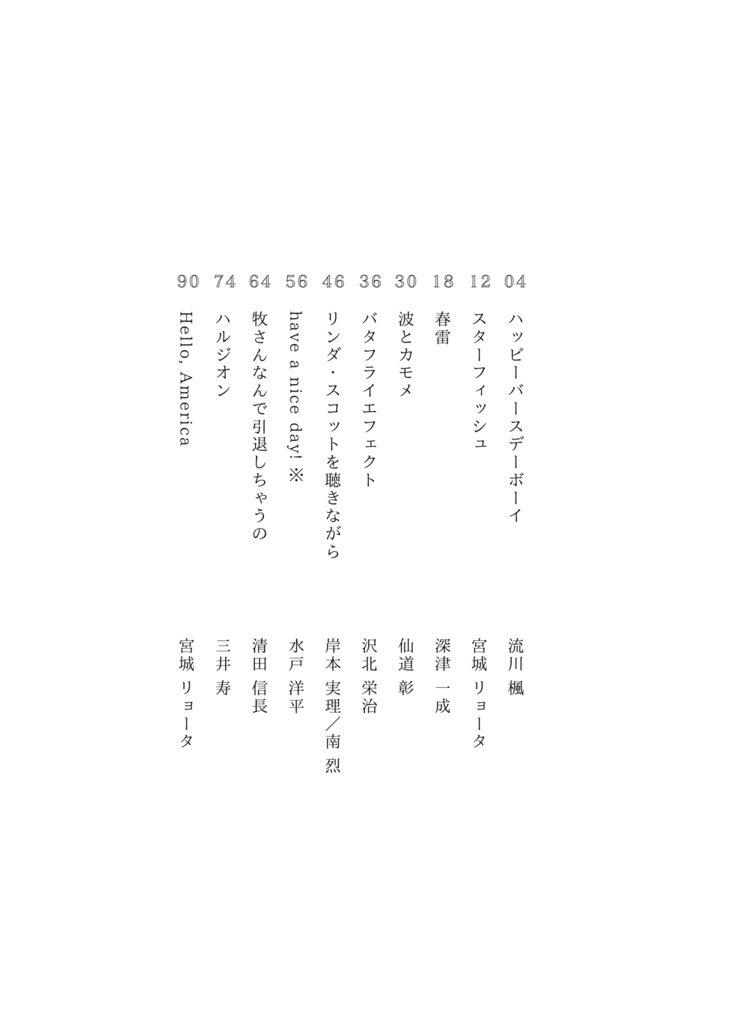 04 ハッピーバースデーボーイ 流川 楓
12 スターフィッシュ 宮城 リョータ
18 春雷 深津 一成
30 波とカモメ 仙道 彰
36 バタフライエフェクト 沢北 栄治
46 リンダ・スコットを聴きながら 岸本 実理／南 烈
56 have a nice day! ※ 水戸 洋平
64 牧さんなんで引退しちゃうの 清田 信長
74 ハルジオン 三井 寿
90 Hello, America 宮城 リョータ